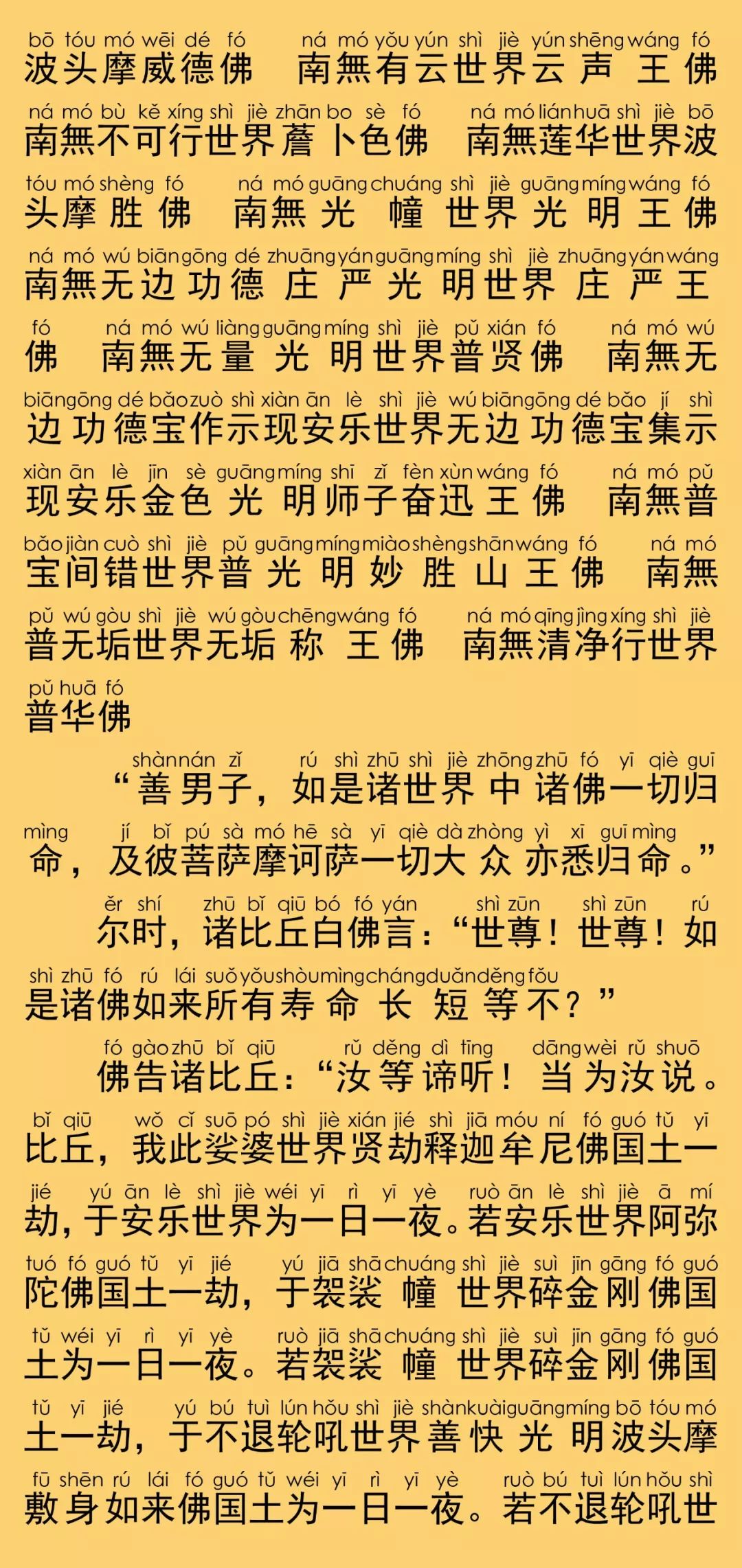 bō tóu mó wēi dé fó ná mó yǒu yún shì jiè yún shēng wáng fó
波头摩威德佛 南無有云世界云声王佛

ná mó bù kě xíng shì jiè zhān bo sè fó ná mó lián huā shì jiè bō
南無不可行世界薝卜色佛 南無莲华世界波

tóu mó shèng fó ná mó guāng chuáng shì jiè guāng míng wáng fó
头摩胜佛 南無光幢世界光明王佛

ná mó wú biān gōng dé zhuāng yán guāng míng shì jiè zhuāng yán wáng
南無无边功德庄严光明世界庄严王

fó ná mó wú liàng guāng míng shì jiè pǔ xián fó ná mó wú
佛 南無无量光明世界普贤佛 南無无

biān gōng dé bǎo zuò shì xiàn ān lè shì jiè wú biān gōng dé bǎo jí shì
边功德宝作示现安乐世界无边功德宝集示

xiàn ān lè jīn sè guāng míng shī zǐ fèn xùn wáng fó ná mó pǔ
现安乐金色光明师子奋迅王佛 南無普

bǎo jiàn cuò shì jiè pǔ guāng míng miào shèng shān wáng fó ná mó
宝间错世界普光明妙胜山王佛 南無

pǔ wú gòu shì jiè wú gòu chēng wáng fó ná mó qīng jìng xíng shì jiè
普无垢世界无垢称王佛 南無清净行世界

pǔ huā fó
普华佛

shàn nán zǐ rú shì zhū shì jiè zhōng zhū fó yī qiè guī
“善男子，如是诸世界中诸佛一切归

mìng jí bǐ pú sà mó hē sà yī qiè dà zhòng yì xī guī mìng
命，及彼菩萨摩诃萨一切大众亦悉归命。”

ěr shí zhū bǐ qiū bó fó yán shì zūn shì zūn rú
尔时，诸比丘白佛言：“世尊！世尊！如

shì zhū fó rú lái suǒ yǒu shòu mìng cháng duǎn děng fǒu
是诸佛如来所有寿命长短等不？”

fó gào zhū bǐ qiū rǔ děng dì tīng dāng wèi rǔ shuō
佛告诸比丘：“汝等谛听！当为汝说。

bǐ qiū wǒ cǐ suō pó shì jiè xián jié shì jiā móu ní fó guó tǔ yī
比丘，我此娑婆世界贤劫释迦牟尼佛国土一

jié yú ān lè shì jiè wéi yī rì yī yè ruò ān lè shì jiè ā mí
劫，于安乐世界为一日一夜。若安乐世界阿弥

tuó fó guó tǔ yī jié yú jiā shā chuáng shì jiè suì jīn gāng fó guó
陀佛国土一劫，于袈裟幢世界碎金刚佛国

tǔ wéi yī rì yī yè ruò jiā shā chuáng shì jiè suì jīn gāng fó guó
土为一日一夜。若袈裟幢世界碎金刚佛国

tǔ yī jié yú bú tuì lún hǒu shì jiè shàn kuài guāng míng bō tóu mó
土一劫，于不退轮吼世界善快光明波头摩

fū shēn rú lái fó guó tǔ wéi yī rì yī yè ruò bú tuì lún hǒu shì
敷身如来佛国土为一日一夜。若不退轮吼世